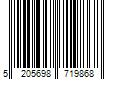 5 205698 719868